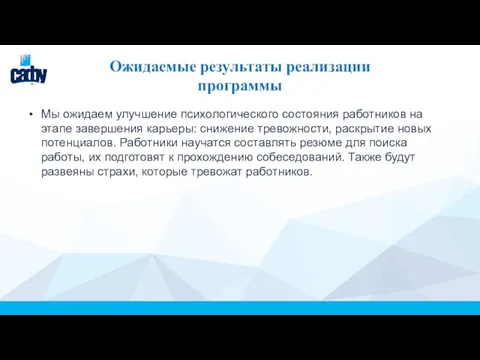 cadby

Ожидаемые результаты реализации программы

• Мы ожидаем улучшение психологического состояния работников на этапе завершения карьеры: снижение тревожности, раскрытие новых потенциалов. Работники научатся составлять резюме для поиска работы, их подготовят к прохождению собеседований. Также будут развеяны страхи, которые тревожат работников.